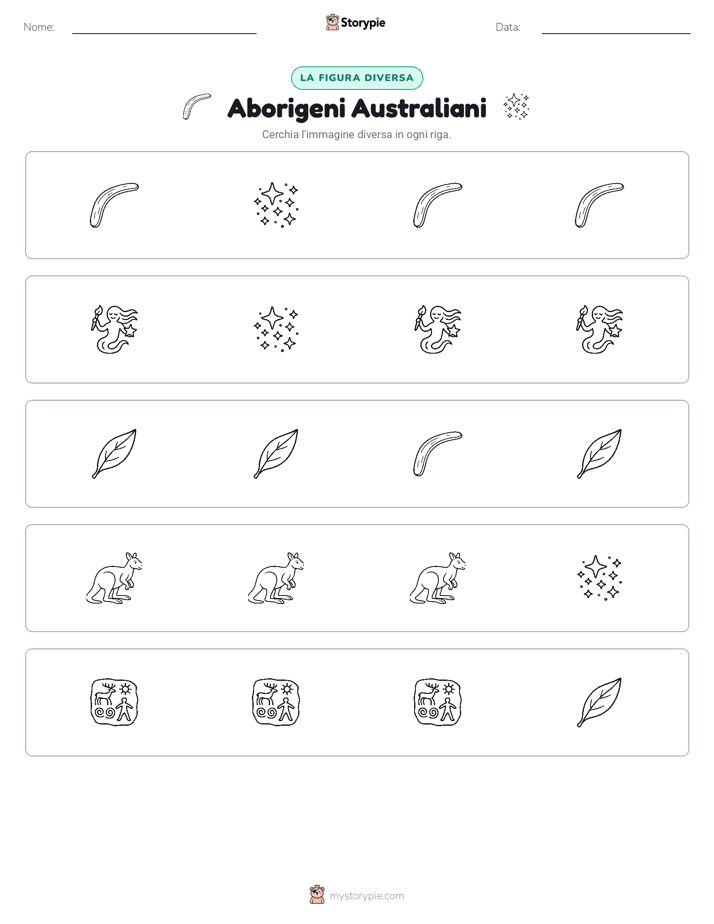 Nome:

Storypie

Data:

LA FIGURA DIVERSA

Aborigeni Australiani

Cerchia l'immagine diversa in ogni riga.

mystorypie.com